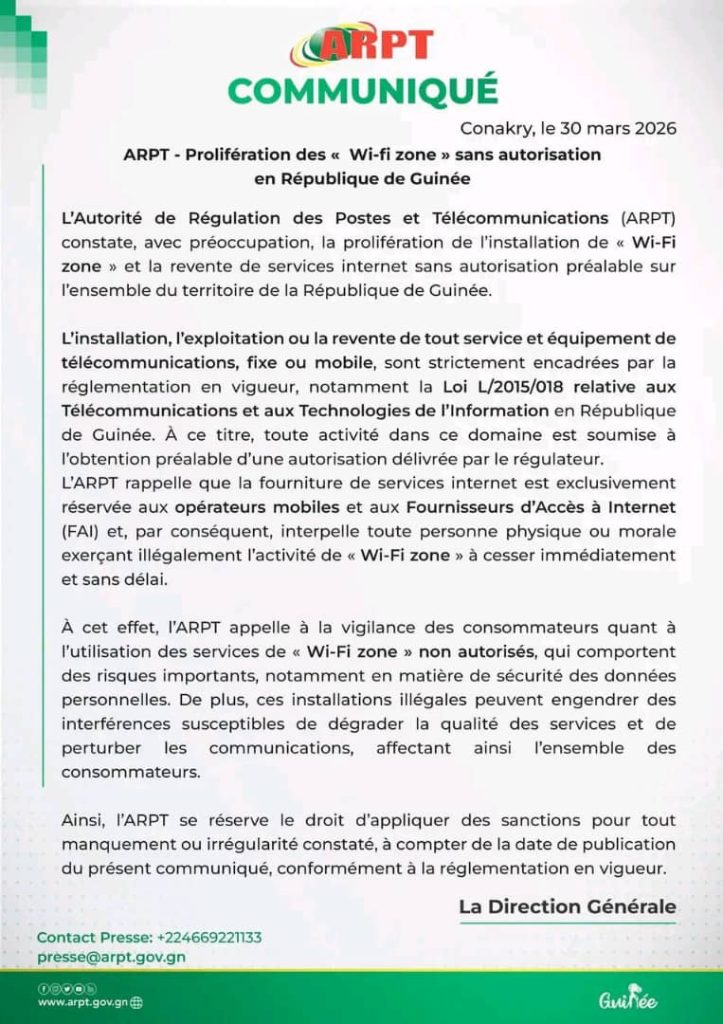 ARPT
COMMUNIQUÉ

Conakry, le 30 mars 2026

ARPT - Prolifération des « Wi-fi zone » sans autorisation en République de Guinée

L'Autorité de Régulation des Postes et Télécommunications (ARPT) constate, avec préoccupation, la prolifération de l'installation de « Wi-Fi zone » et la revente de services internet sans autorisation préalable sur l'ensemble du territoire de la République de Guinée.

L'installation, l'exploitation ou la revente de tout service et équipement de télécommunications, fixe ou mobile, sont strictement encadrées par la réglementation en vigueur, notamment la Loi L/2015/018 relative aux Télécommunications et aux Technologies de l'Information en République de Guinée. À ce titre, toute activité dans ce domaine est soumise à l'obtention préalable d'une autorisation délivrée par le régulateur.
L'ARPT rappelle que la fourniture de services internet est exclusivement réservée aux opérateurs mobiles et aux Fournisseurs d'Accès à Internet (FAI) et, par conséquent, interpelle toute personne physique ou morale exerçant illégalement l'activité de « Wi-Fi zone » à cesser immédiatement et sans délai.

À cet effet, l'ARPT appelle à la vigilance des consommateurs quant à l'utilisation des services de « Wi-Fi zone » non autorisés, qui comportent des risques importants, notamment en matière de sécurité des données personnelles. De plus, ces installations illégales peuvent engendrer des interférences susceptibles de dégrader la qualité des services et de perturber les communications, affectant ainsi l'ensemble des consommateurs.

Ainsi, l'ARPT se réserve le droit d'appliquer des sanctions pour tout manquement ou irrégularité constaté, à compter de la date de publication du présent communiqué, conformément à la réglementation en vigueur.

La Direction Générale

Contact Presse: +224669221133
presse@arpt.gov.gn

www.arpt.gov.gn

Guinée